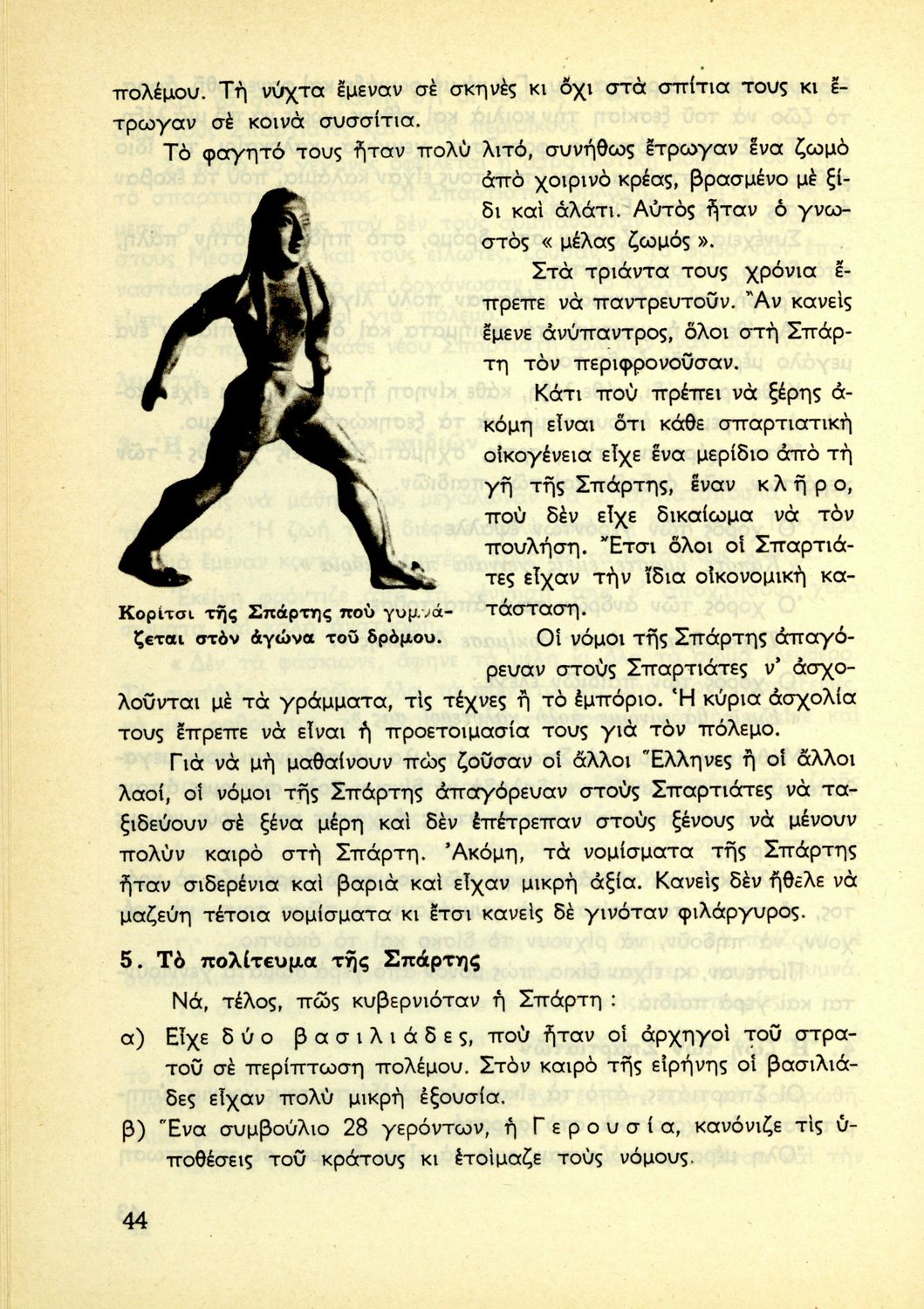 πολέμου. Τὴ νύχτα ἔμεναν σὲ σκηνὲς κι ὄχι στὰ σπίτια τους κι ἔτρωγαν σὲ κοινὰ συσσίτια.

Τὸ φαγητό τους ἦταν πολὺ λιτό, συνήθως ἔτρωγαν ἕνα ζωμὸ ἀπὸ χοιρινὸ κρέας, βρασμένο μὲ ξίδι καὶ ἁλάτι. Αὐτὸς ἦταν ὁ γνωστὸς « μέλας ζωμός ».

Στὰ τριάντα τους χρόνια ἔπρεπε νὰ παντρευτοῦν. Ἂν κανεὶς ἔμενε ἀνύπαντρος, ὅλοι στὴ Σπάρτη τὸν περιφρονοῦσαν.

Κάτι ποὺ πρέπει νὰ ξέρης ἀκόμη εἶναι ὅτι κάθε σπαρτιατικὴ οἰκογένεια εἶχε ἕνα μερίδιο ἀπὸ τὴ γῆ τῆς Σπάρτης, ἕναν κλῆρο, ποὺ δὲν εἶχε δικαίωμα νὰ τὸν πουλήση. Ἔτσι ὅλοι οἱ Σπαρτιάτες εἶχαν τὴν ἴδια οἰκονομικὴ κατάσταση.

Κορίτσι τῆς Σπάρτης ποὺ γυμνάζεται στὸν ἀγώνα τοῦ δρόμου.

Οἱ νόμοι τῆς Σπάρτης ἀπαγόρευαν στοὺς Σπαρτιάτες ν' ἀσχολοῦνται μὲ τὰ γράμματα, τὶς τέχνες ἢ τὸ ἐμπόριο. Ἡ κύρια ἀσχολία τους ἔπρεπε νὰ εἶναι ἡ προετοιμασία τους γιὰ τὸν πόλεμο.

Γιὰ νὰ μὴ μαθαίνουν πῶς ζοῦσαν οἱ ἄλλοι Ἕλληνες ἢ οἱ ἄλλοι λαοί, οἱ νόμοι τῆς Σπάρτης ἀπαγόρευαν στοὺς Σπαρτιάτες νὰ ταξιδεύουν σὲ ξένα μέρη καὶ δὲν ἐπέτρεπαν στοὺς ξένους νὰ μένουν πολὺν καιρὸ στὴ Σπάρτη. Ἀκόμη, τὰ νομίσματα τῆς Σπάρτης ἦταν σιδερένια καὶ βαριὰ καὶ εἶχαν μικρὴ ἀξία. Κανεὶς δὲν ἤθελε νὰ μαζεύη τέτοια νομίσματα κι ἔτσι κανεὶς δὲ γινόταν φιλάργυρος.

5. Τὸ πολίτευμα τῆς Σπάρτης

Νά, τέλος, πῶς κυβερνιόταν ἡ Σπάρτη :

α) Εἶχε δύο βασιλιάδες, ποὺ ἦταν οἱ ἀρχηγοὶ τοῦ στρατοῦ σὲ περίπτωση πολέμου. Στὸν καιρὸ τῆς εἰρήνης οἱ βασιλιάδες εἶχαν πολὺ μικρὴ ἐξουσία.

β) Ἕνα συμβούλιο 28 γερόντων, ἡ Γερουσία, κανόνιζε τὶς ὑποθέσεις τοῦ κράτους κι ἑτοίμαζε τοὺς νόμους.

44